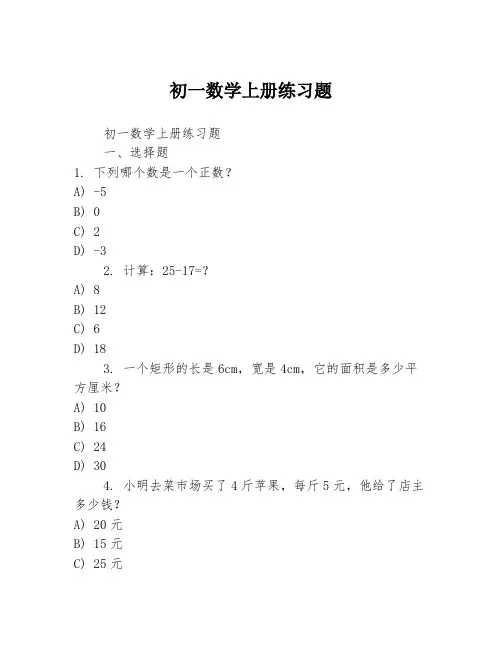 初一数学上册练习题

初一数学上册练习题

一、选择题

1. 下列哪个数是一个正数？

A) -5

B) 0

C) 2

D) -3

2. 计算：25-17=?

A) 8

B) 12

C) 6

D) 18

3. 一个矩形的长是 6cm，宽是 4cm，它的面积是多少平方厘米？

A) 10

B) 16

C) 24

D) 30

4. 小明去菜市场买了 4 斤苹果，每斤 5 元，他给了店主多少钱？

A) 20 元

B) 15 元

C) 25 元